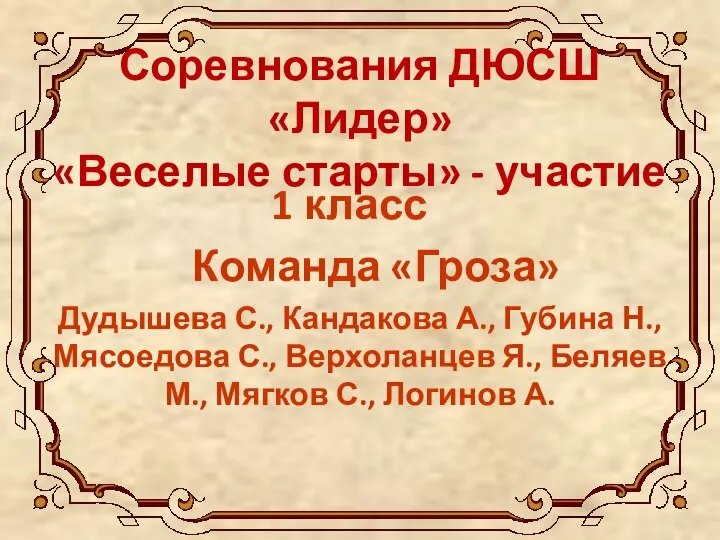 Соревнования ДЮСШ «Лидер» «Веселые старты» - участие 1 класс

Команда «Гроза»

Дудышева С., Кандакова А., Губина Н., Мясоедова С., Верхоланцев Я., Беляев М., Мягков С., Логинов А.